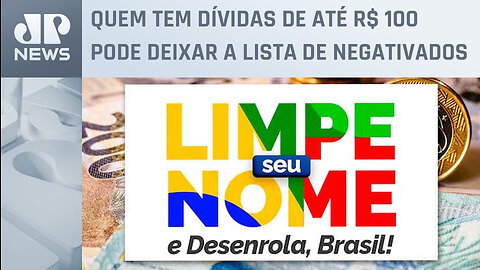 JP NEWS

QUEM TEM DÍVIDAS DE ATÉ R$ 100 PODE DEIXAR A LISTA DE NEGATIVADOS

LIMPE seu NOME

e Desenrola, Brasil!